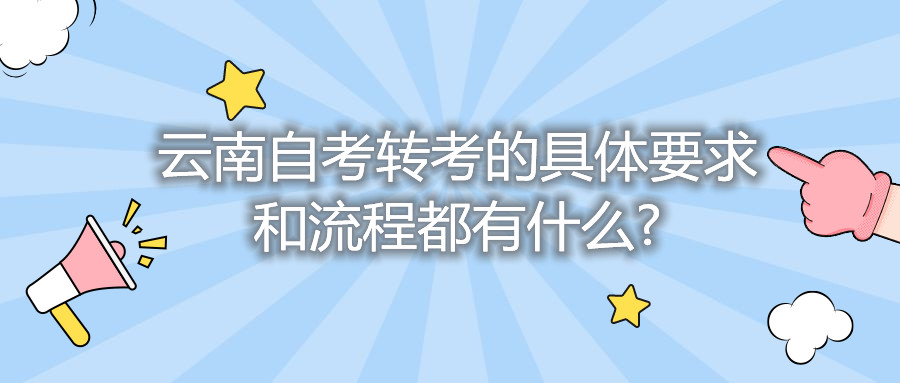 云南自考转考的具体要求和流程都有什么?